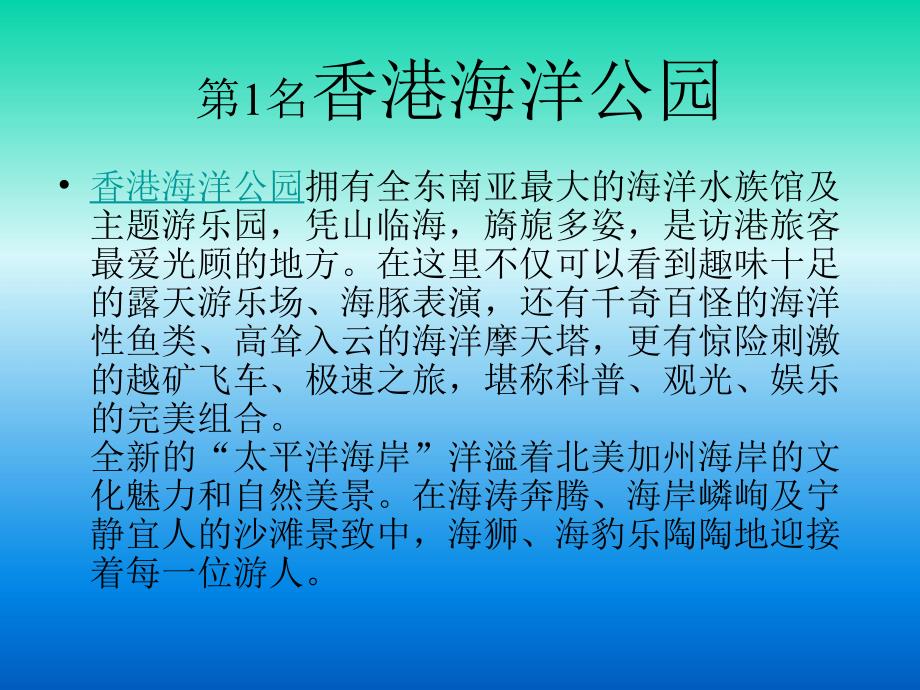 第1名香港海洋公园

• 香港海洋公园拥有全东南亚最大的海洋水族馆及主题游乐园，凭山临海，旖旎多姿，是访港旅客最爱光顾的地方。在这里不仅可以看到趣味十足的露天游乐场、海豚表演，还有千奇百怪的海洋性鱼类、高耸入云的海洋摩天塔，更有惊险刺激的越矿飞车、极速之旅，堪称科普、观光、娱乐的完美组合。
全新的“太平洋海岸”洋溢着北美加州海岸的文化魅力和自然美景。在海涛奔腾、海岸嶙峋及宁静宜人的沙滩景致中，海狮、海豹乐陶陶地迎接着每一位游人。